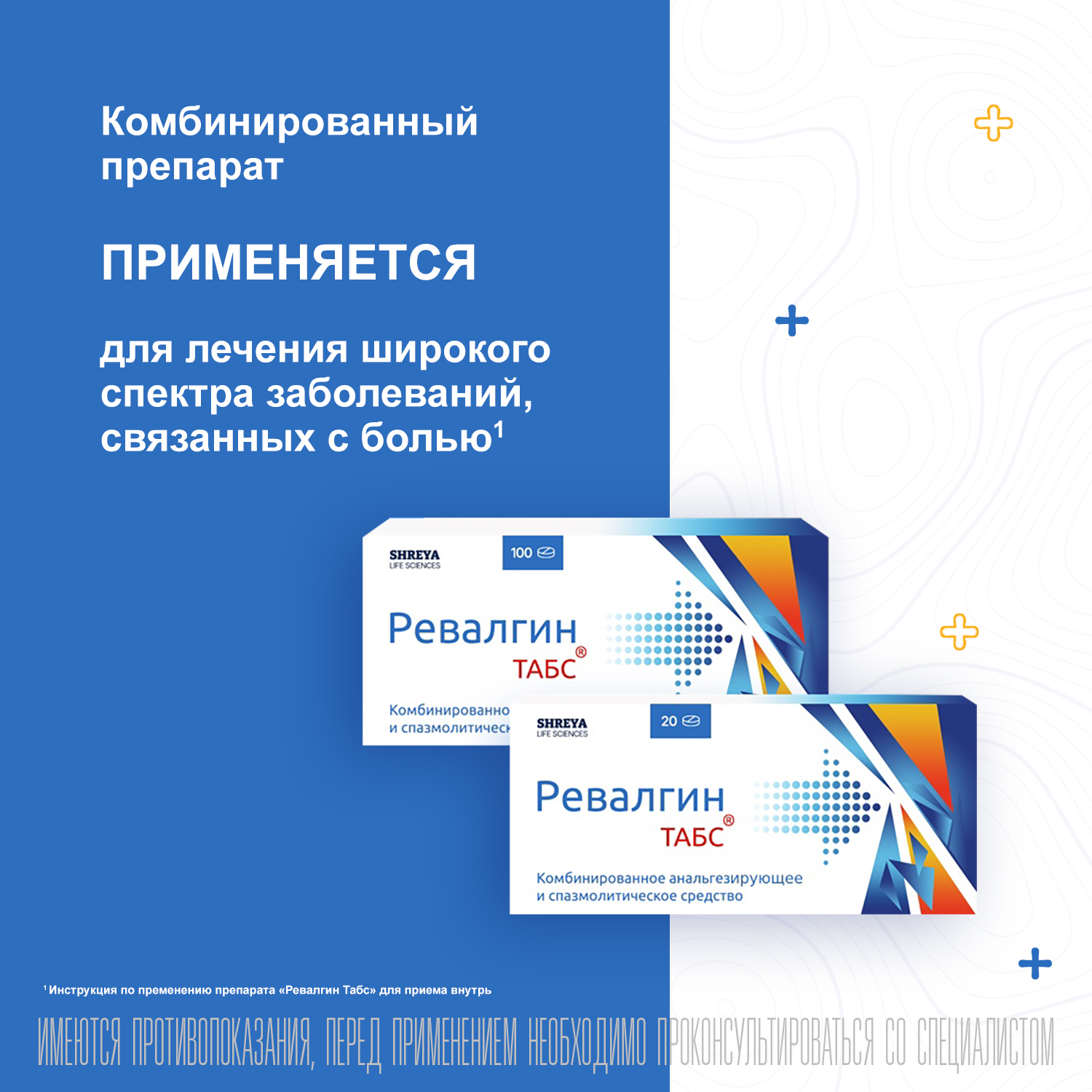 Комбинированный препарат

ПРИМЕНЯЕТСЯ

для лечения широкого спектра заболеваний, связанных с болью$^1$

SHREYA LIFE SCIENCES

100

Ревалгин ТАБС®

Комбинированно
и спазмолитическ

SHREYA LIFE SCIENCES

20

Ревалгин ТАБС®

Комбинированное анальгезирующее и спазмолитическое средство

$^1$ Инструкция по пременению препарата «Ревалгин Табс» для приема внутрь

ИМЕЮТСЯ ПРОТИВОПОКАЗАНИЯ, ПЕРЕД ПРИМЕНЕНИЕМ НЕОБХОДИМО ПРОКОНСУЛЬТИРОВАТЬСЯ СО СПЕЦИАЛИСТОМ